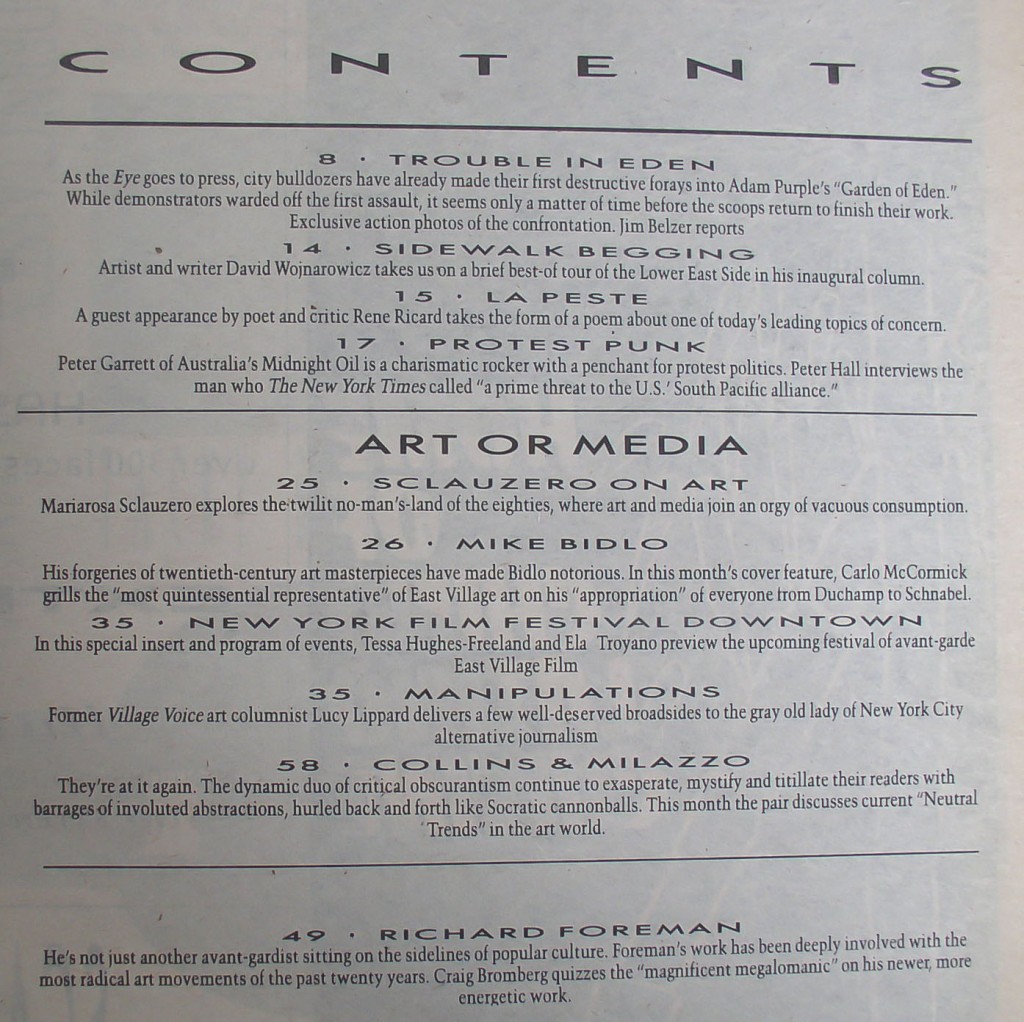 CONTENTS

8 · TROUBLE IN EDEN
As the Eye goes to press, city bulldozers have already made their first destructive forays into Adam Purple's "Garden of Eden." While demonstrators warded off the first assault, it seems only a matter of time before the scoops return to finish their work. Exclusive action photos of the confrontation. Jim Belzer reports

14 · SIDEWALK BEGGING
Artist and writer David Wojnarowicz takes us on a brief best-of tour of the Lower East Side in his inaugural column.

15 · LA PESTE
A guest appearance by poet and critic Rene Ricard takes the form of a poem about one of today's leading topics of concern.

17 · PROTEST PUNK
Peter Garrett of Australia's Midnight Oil is a charismatic rocker with a penchant for protest politics. Peter Hall interviews the man who The New York Times called "a prime threat to the U.S.' South Pacific alliance."

ART OR MEDIA

25 · SCLAUZERO ON ART
Mariarosa Sclauzero explores the twilit no-man's-land of the eighties, where art and media join an orgy of vacuous consumption.

26 · MIKE BIDLO
His forgeries of twentieth-century art masterpieces have made Bidlo notorious. In this month's cover feature, Carlo McCormick grills the "most quintessential representative" of East Village art on his "appropriation" of everyone from Duchamp to Schnabel.

35 · NEW YORK FILM FESTIVAL DOWNTOWN
In this special insert and program of events, Tessa Hughes-Freeland and Ela Troyano preview the upcoming festival of avant-garde East Village Film

35 · MANIPULATIONS
Former Village Voice art columnist Lucy Lippard delivers a few well-deserved broadsides to the gray old lady of New York City alternative journalism

58 · COLLINS & MILAZZO
They're at it again. The dynamic duo of critical obscurantism continue to exasperate, mystify and titillate their readers with barrages of involuted abstractions, hurled back and forth like Socratic cannonballs. This month the pair discusses current "Neutral Trends" in the art world.

49 · RICHARD FOREMAN
He's not just another avant-gardist sitting on the sidelines of popular culture. Foreman's work has been deeply involved with the most radical art movements of the past twenty years. Craig Bromberg quizzes the "magnificent megalomanic" on his newer, more energetic work.